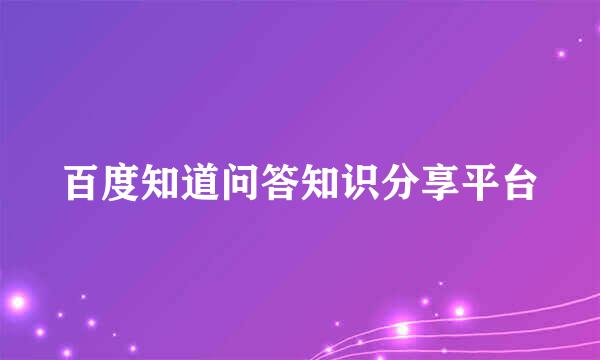 百度知道问答知识分享平台